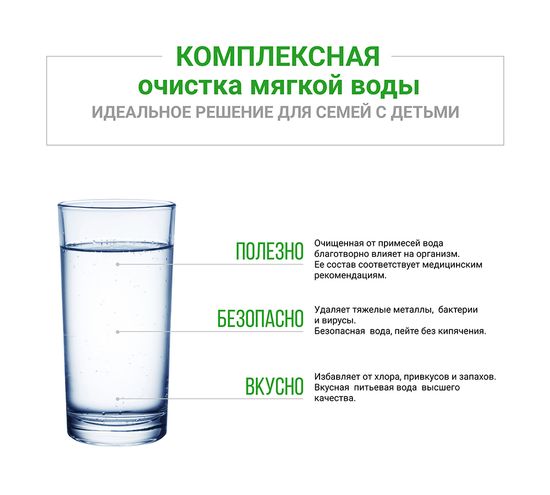 КОМПЛЕКСНАЯ
очистка мягкой воды
ИДЕАЛЬНОЕ РЕШЕНИЕ ДЛЯ СЕМЕЙ С ДЕТЬМИ

ПОЛЕЗНО

Очищенная от примесей вода благотворно влияет на организм. Ее состав соответствует медицинским рекомендациям.

БЕЗОПАСНО

Удаляет тяжелые металлы, бактерии и вирусы. Безопасная вода, пейте без кипячения.

ВКУСНО

Избавляет от хлора, привкусов и запахов. Вкусная питьевая вода высшего качества.